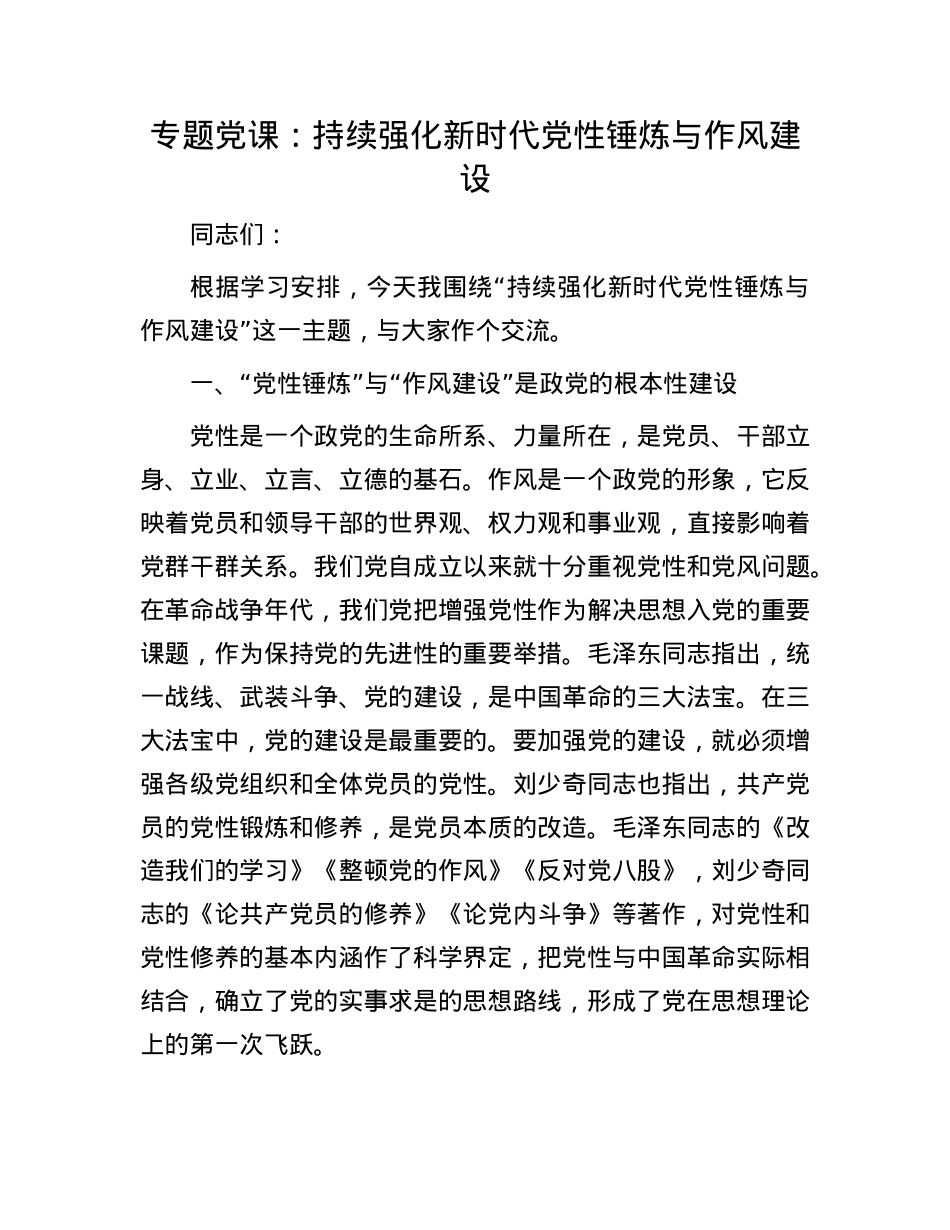 专题党课：持续强化新时代党性锤炼与作风建设

同志们：

根据学习安排，今天我围绕“持续强化新时代党性锤炼与作风建设”这一主题，与大家作个交流。

一、“党性锤炼”与“作风建设”是政党的根本性建设

党性是一个政党的生命所系、力量所在，是党员、干部立身、立业、立言、立德的基石。作风是一个政党的形象，它反映着党员和领导干部的世界观、权力观和事业观，直接影响着党群干群关系。我们党自成立以来就十分重视党性和党风问题。在革命战争年代，我们党把增强党性作为解决思想入党的重要课题，作为保持党的先进性的重要举措。毛泽东同志指出，统一战线、武装斗争、党的建设，是中国革命的三大法宝。在三大法宝中，党的建设是最重要的。要加强党的建设，就必须增强各级党组织和全体党员的党性。刘少奇同志也指出，共产党员的党性锻炼和修养，是党员本质的改造。毛泽东同志的《改造我们的学习》《整顿党的作风》《反对党八股》，刘少奇同志的《论共产党员的修养》《论党内斗争》等著作，对党性和党性修养的基本内涵作了科学界定，把党性与中国革命实际相结合，确立了党的实事求是的思想路线，形成了党在思想理论上的第一次飞跃。